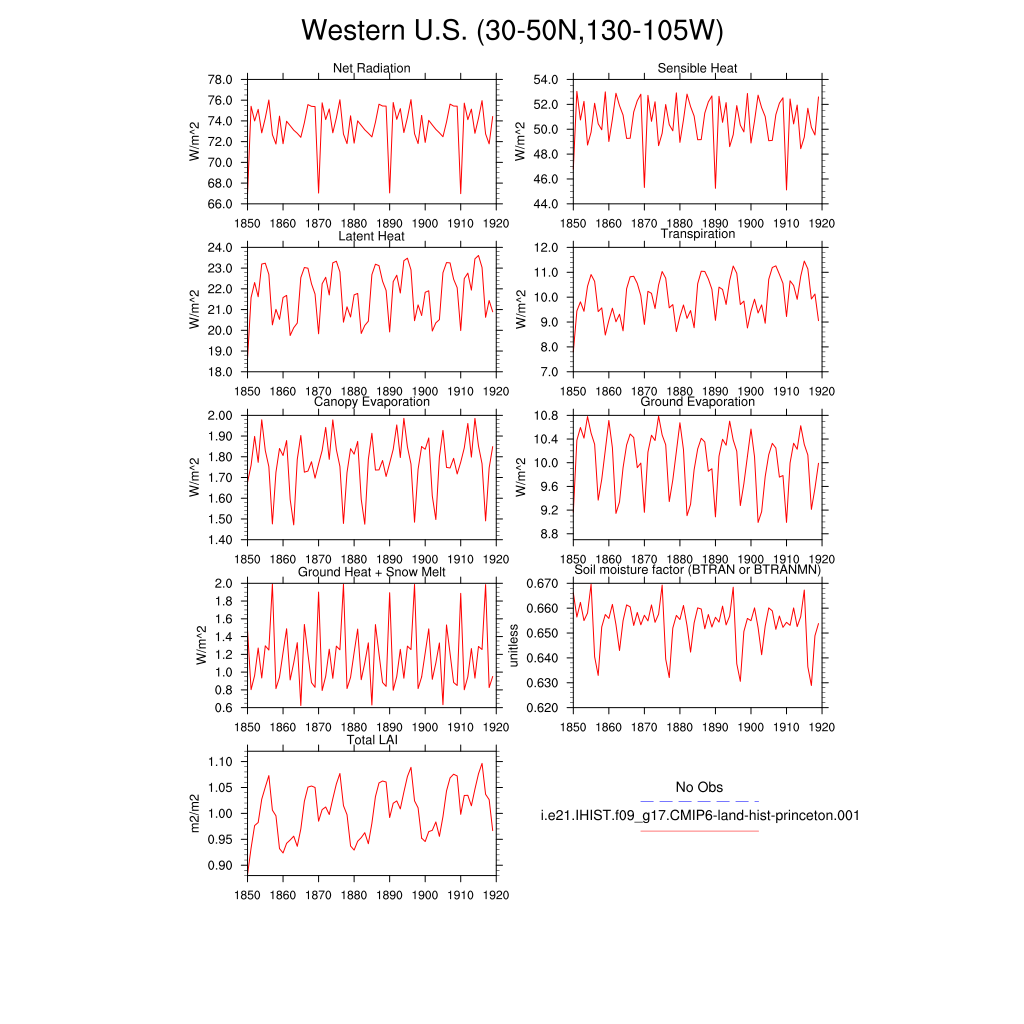 Western U.S. (30-50N,130-105W)

Net Radiation
W/m^2
78.0
76.0
74.0
72.0
70.0
68.0
66.0
1850 1860 1870 1880 1890 1900 1910 1920

Sensible Heat
W/m^2
54.0
52.0
50.0
48.0
46.0
44.0
1850 1860 1870 1880 1890 1900 1910 1920

Latent Heat
W/m^2
24.0
23.0
22.0
21.0
20.0
19.0
18.0
1850 1860 1870 1880 1890 1900 1910 1920

Transpiration
W/m^2
12.0
11.0
10.0
9.0
8.0
7.0
1850 1860 1870 1880 1890 1900 1910 1920

Canopy Evaporation
W/m^2
2.00
1.90
1.80
1.70
1.60
1.50
1.40
1850 1860 1870 1880 1890 1900 1910 1920

Ground Evaporation
W/m^2
10.8
10.4
10.0
9.6
9.2
8.8
1850 1860 1870 1880 1890 1900 1910 1920

Ground Heat + Snow Melt
W/m^2
2.0
1.8
1.6
1.4
1.2
1.0
0.8
0.6
1850 1860 1870 1880 1890 1900 1910 1920

Soil moisture factor (BTRAN or BTRANMN)
unitless
0.670
0.660
0.650
0.640
0.630
0.620
1850 1860 1870 1880 1890 1900 1910 1920

Total LAI
m2/m2
1.10
1.05
1.00
0.95
0.90
1850 1860 1870 1880 1890 1900 1910 1920

No Obs
i.e21.IHIST.f09_g17.CMIP6-land-hist-princeton.001